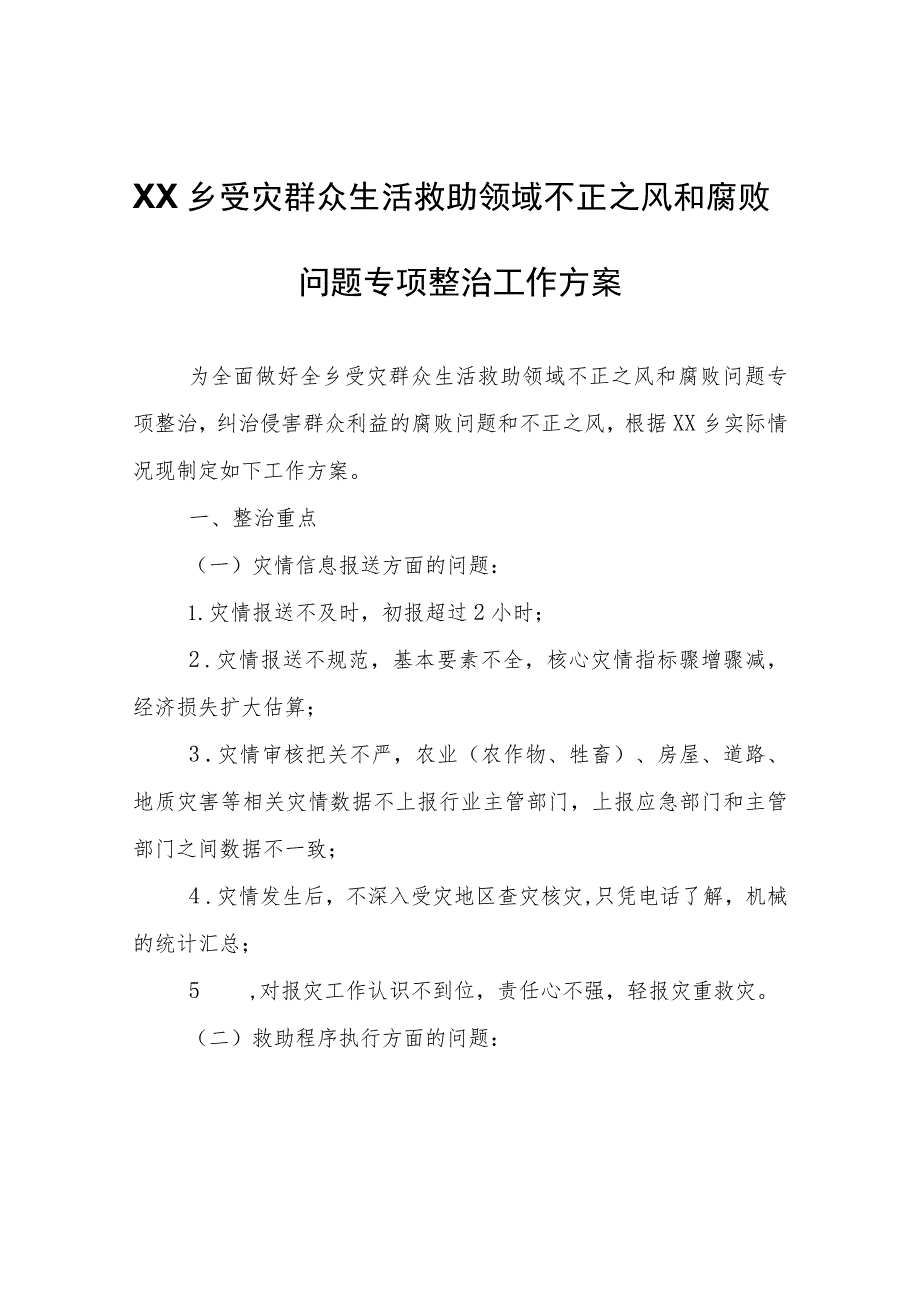 XX乡受灾群众生活救助领域不正之风和腐败问题专项整治工作方案

为全面做好全乡受灾群众生活救助领域不正之风和腐败问题专项整治，纠治侵害群众利益的腐败问题和不正之风，根据XX乡实际情况现制定如下工作方案。

一、整治重点

（一）灾情信息报送方面的问题：

1.灾情报送不及时，初报超过2小时；

2.灾情报送不规范，基本要素不全，核心灾情指标骤增骤减，经济损失扩大估算；

3.灾情审核把关不严，农业（农作物、牲畜）、房屋、道路、地质灾害等相关灾情数据不上报行业主管部门，上报应急部门和主管部门之间数据不一致；

4.灾情发生后，不深入受灾地区查灾核灾，只凭电话了解，机械的统计汇总；

5　,对报灾工作认识不到位，责任心不强，轻报灾重救灾。

（二）救助程序执行方面的问题：